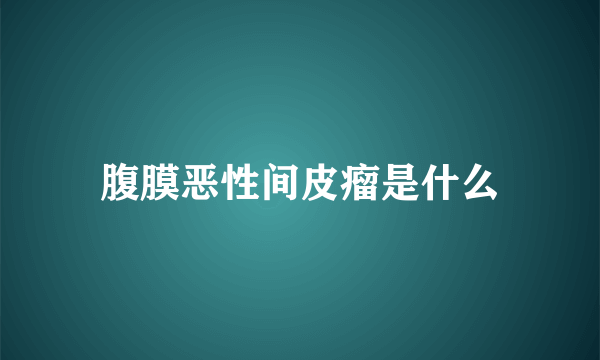 腹膜恶性间皮瘤是什么